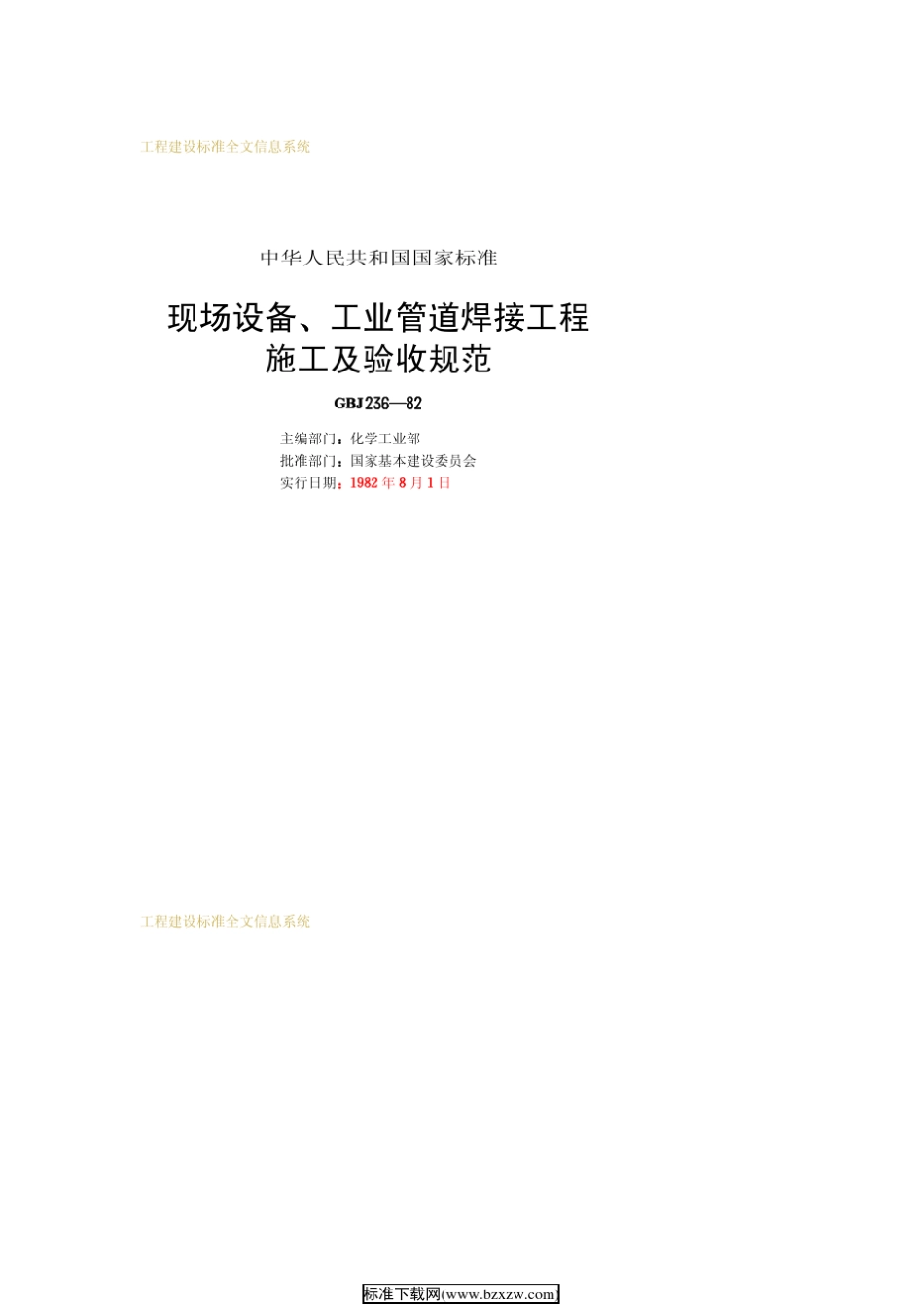 工程建设标准全文信息系统

中华人民共和国国家标准

现场设备、工业管道焊接工程
施工及验收规范

GBJ 236—82

主编部门：化学工业部
批准部门：国家基本建设委员会
实行日期：1982 年 8 月 1 日

工程建设标准全文信息系统

标准下载网(www.bzxzw.com)